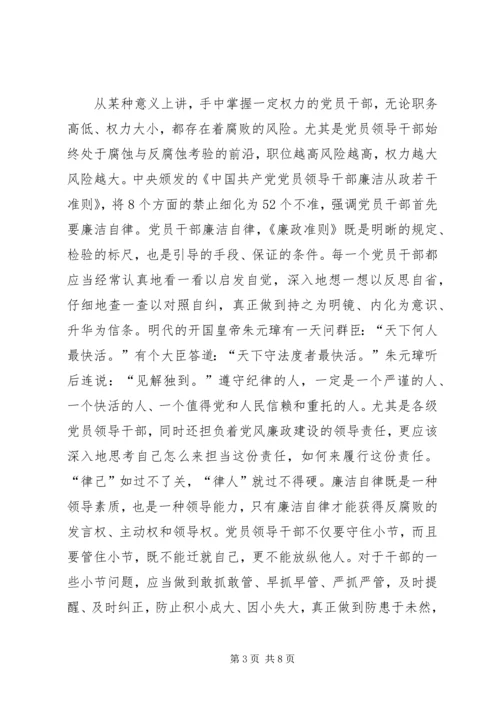 从某种意义上讲，手中掌握一定权力的党员干部，无论职务高低、权力大小，都存在着腐败的风险。尤其是党员领导干部始终处于腐蚀与反腐蚀考验的前沿，职位越高风险越高，权力越大风险越大。中央颁发的《中国共产党党员领导干部廉洁从政若干准则》，将8个方面的禁止细化为52个不准，强调党员干部首先要廉洁自律。党员干部廉洁自律，《廉政准则》既是明晰的规定、检验的标尺，也是引导的手段、保证的条件。每一个党员干部都应当经常认真地看一看以启发自觉，深入地想一想以反思自省，仔细地查一查以对照自纠，真正做到持之为明镜、内化为意识、升华为信条。明代的开国皇帝朱元璋有一天问群臣：“天下何人最快活。”有个大臣答道：“天下守法度者最快活。”朱元璋听后连说：“见解独到。”遵守纪律的人，一定是一个严谨的人、一个快活的人、一个值得党和人民信赖和重托的人。尤其是各级党员领导干部，同时还担负着党风廉政建设的领导责任，更应该深入地思考自己怎么来担当这份责任，如何来履行这份责任。“律己”如过不了关，“律人”就过不得硬。廉洁自律既是一种领导素质，也是一种领导能力，只有廉洁自律才能获得反腐败的发言权、主动权和领导权。党员领导干部不仅要守住小节，而且要管住小节，既不能迁就自己，更不能放纵他人。对于干部的一些小节问题，应当做到敢抓敢管、早抓早管、严抓严管，及时提醒、及时纠正，防止积小成大、因小失大，真正做到防患于未然，

第3页 共8页